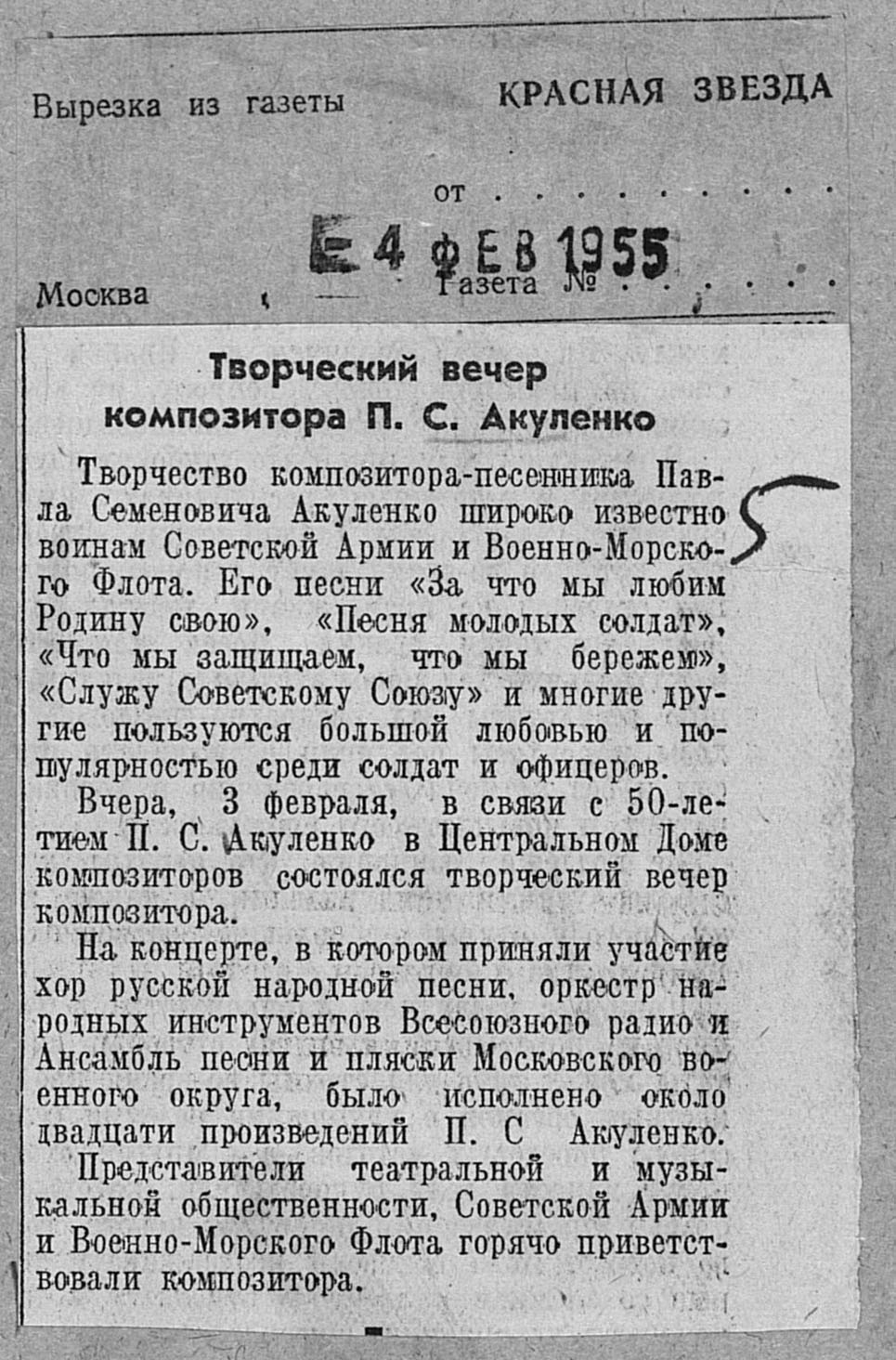 Вырезка из газеты КРАСНАЯ ЗВЕЗДА

от

4 ФЕВ 1955

Москва Газета №

Творческий вечер композитора П. С. Акуленко

Творчество композитора-песенника Павла Семеновича Акуленко широко известно воинам Советской Армии и Военно-Морского Флота. Его песни «За что мы любим Родину свою», «Песня молодых солдат», «Что мы защищаем, что мы бережем», «Служу Советскому Союзу» и многие другие пользуются большой любовью и популярностью среди солдат и офицеров.

Вчера, 3 февраля, в связи с 50-летием П. С. Акуленко в Центральном Доме композиторов состоялся творческий вечер композитора.

На концерте, в котором приняли участие хор русской народной песни, оркестр народных инструментов Всесоюзного радио и Ансамбль песни и пляски Московского военного округа, было исполнено около двадцати произведений П. С Акуленко.

Представители театральной и музыкальной общественности, Советской Армии и Военно-Морского Флота горячо приветствовали композитора.

5